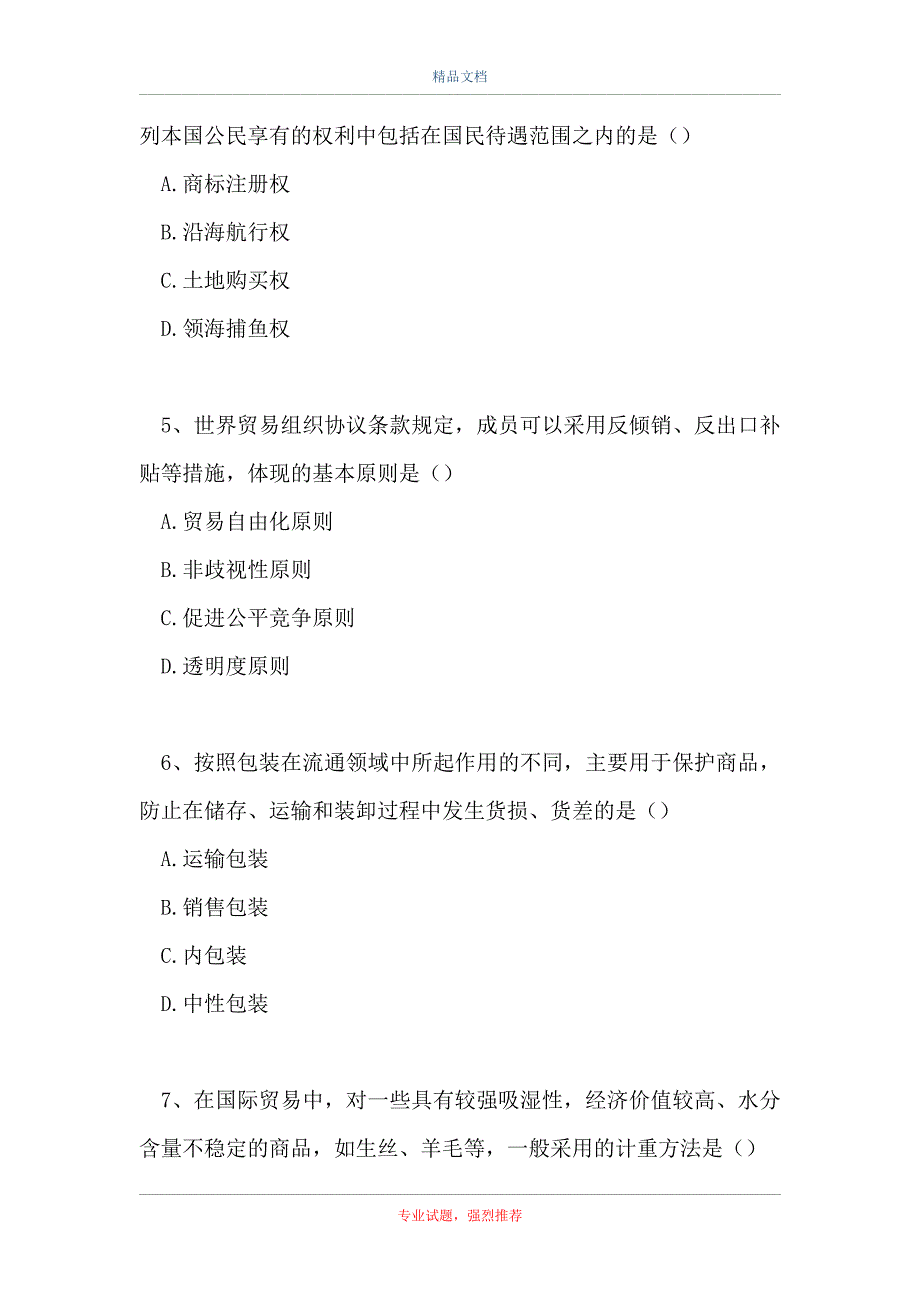 精品文档

列本国公民享有的权利中包括在国民待遇范围之内的是（）

A.商标注册权

B.沿海航行权

C.土地购买权

D.领海捕鱼权

5、世界贸易组织协议条款规定，成员可以采用反倾销、反出口补贴等措施，体现的基本原则是（）

A.贸易自由化原则

B.非歧视性原则

C.促进公平竞争原则

D.透明度原则

6、按照包装在流通领域中所起作用的不同，主要用于保护商品，防止在储存、运输和装卸过程中发生货损、货差的是（）

A.运输包装

B.销售包装

C.内包装

D.中性包装

7、在国际贸易中，对一些具有较强吸湿性，经济价值较高、水分含量不稳定的商品，如生丝、羊毛等，一般采用的计重方法是（）

专业试题，强烈推荐